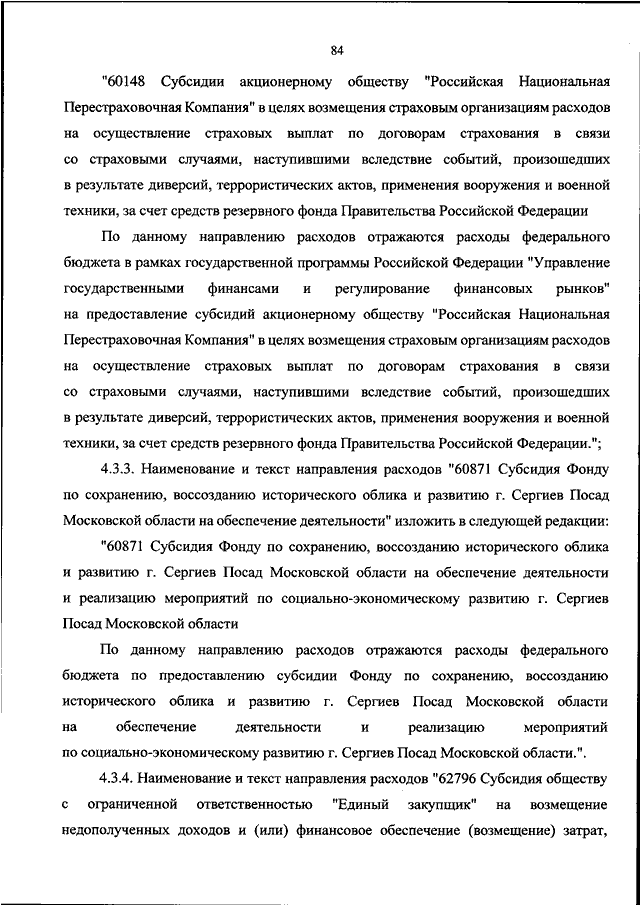 84

"60148 Субсидии акционерному обществу "Российская Национальная Перестраховочная Компания" в целях возмещения страховым организациям расходов на осуществление страховых выплат по договорам страхования в связи со страховыми случаями, наступившими вследствие событий, произошедших в результате диверсий, террористических актов, применения вооружения и военной техники, за счет средств резервного фонда Правительства Российской Федерации

По данному направлению расходов отражаются расходы федерального бюджета в рамках государственной программы Российской Федерации "Управление государственными финансами и регулирование финансовых рынков" на предоставление субсидий акционерному обществу "Российская Национальная Перестраховочная Компания" в целях возмещения страховым организациям расходов на осуществление страховых выплат по договорам страхования в связи со страховыми случаями, наступившими вследствие событий, произошедших в результате диверсий, террористических актов, применения вооружения и военной техники, за счет средств резервного фонда Правительства Российской Федерации.";

4.3.3. Наименование и текст направления расходов "60871 Субсидия Фонду по сохранению, воссозданию исторического облика и развитию г. Сергиев Посад Московской области на обеспечение деятельности" изложить в следующей редакции:

"60871 Субсидия Фонду по сохранению, воссозданию исторического облика и развитию г. Сергиев Посад Московской области на обеспечение деятельности и реализацию мероприятий по социально-экономическому развитию г. Сергиев Посад Московской области

По данному направлению расходов отражаются расходы федерального бюджета по предоставлению субсидии Фонду по сохранению, воссозданию исторического облика и развитию г. Сергиев Посад Московской области на обеспечение деятельности и реализацию мероприятий по социально-экономическому развитию г. Сергиев Посад Московской области.".

4.3.4. Наименование и текст направления расходов "62796 Субсидия обществу с ограниченной ответственностью "Единый закупщик" на возмещение недополученных доходов и (или) финансовое обеспечение (возмещение) затрат,